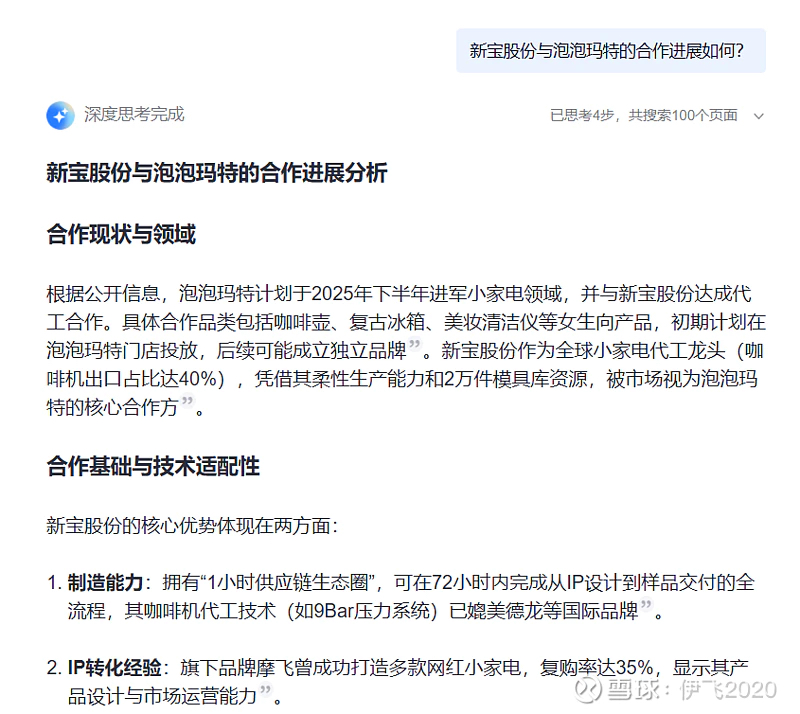 新宝股份与泡泡玛特的合作进展如何?

深度思考完成

已思考4步，共搜索100个页面

新宝股份与泡泡玛特的合作进展分析

合作现状与领域

根据公开信息，泡泡玛特计划于2025年下半年进军小家电领域，并与新宝股份达成代工合作。具体合作品类包括咖啡壶、复古冰箱、美妆清洁仪等女生向产品，初期计划在泡泡玛特门店投放，后续可能成立独立品牌”。新宝股份作为全球小家电代工龙头（咖啡机出口占比达40%），凭借其柔性生产能力和2万件模具库资源，被市场视为泡泡玛特的核心合作方”。

合作基础与技术适配性

新宝股份的核心优势体现在两方面：

1. 制造能力：拥有“1小时供应链生态圈”，可在72小时内完成从IP设计到样品交付的全流程，其咖啡机代工技术（如9Bar压力系统）已媲美德龙等国际品牌”。

2. IP转化经验：旗下品牌摩飞曾成功打造多款网红小家电，复购率达35%，显示其产品设计与市场运营能力”。

雪球：伊飞2020